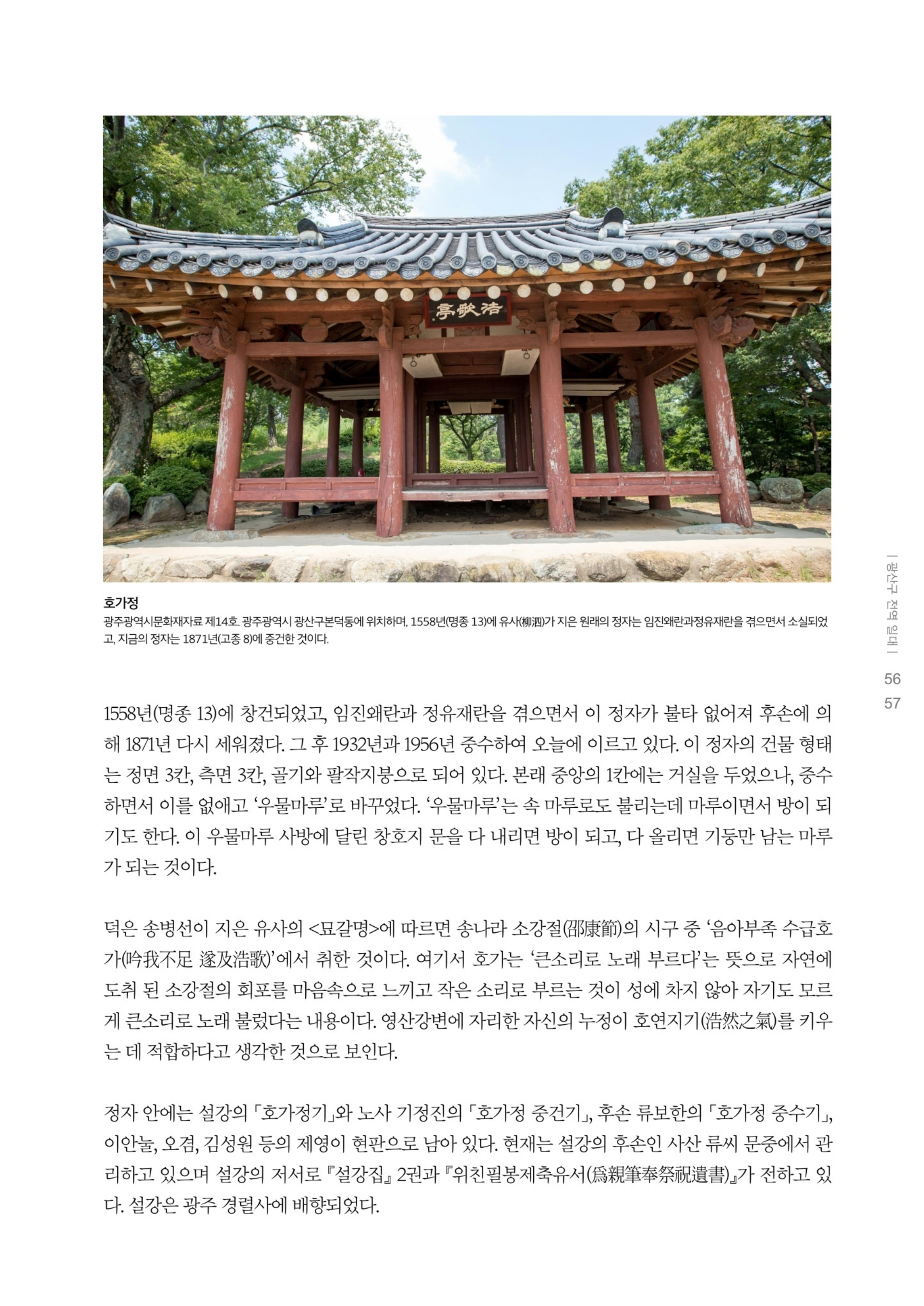 亭歌浩

호가정
광주광역시문화재자료 제14호. 광주광역시 광산구본덕동에 위치하며, 1558년(명종 13)에 유사(柳泗)가 지은 원래의 정자는 임진왜란과정유재란을 겪으면서 소실되었고, 지금의 정자는 1871년(고종 8)에 중건한 것이다.

| 광산구 전역 일대 |

56
57

1558년(명종 13)에 창건되었고, 임진왜란과 정유재란을 겪으면서 이 정자가 불타 없어져 후손에 의해 1871년 다시 세워졌다. 그 후 1932년과 1956년 중수하여 오늘에 이르고 있다. 이 정자의 건물 형태는 정면 3칸, 측면 3칸, 골기와 팔작지붕으로 되어 있다. 본래 중앙의 1칸에는 거실을 두었으나, 중수하면서 이를 없애고 '우물마루'로 바꾸었다. '우물마루'는 속 마루로도 불리는데 마루이면서 방이 되기도 한다. 이 우물마루 사방에 달린 창호지 문을 다 내리면 방이 되고, 다 올리면 기둥만 남는 마루가 되는 것이다.

덕은 송병선이 지은 유사의 <묘갈명>에 따르면 송나라 소강절(邵康節)의 시구 중 '음아부족 수급호가(吟我不足 遂及浩歌)'에서 취한 것이다. 여기서 호가는 '큰소리로 노래 부르다'는 뜻으로 자연에 도취 된 소강절의 회포를 마음속으로 느끼고 작은 소리로 부르는 것이 성에 차지 않아 자기도 모르게 큰소리로 노래 불렀다는 내용이다. 영산강변에 자리한 자신의 누정이 호연지기(浩然之氣)를 키우는 데 적합하다고 생각한 것으로 보인다.

정자 안에는 설강의 「호가정기」와 노사 기정진의 「호가정 중건기」, 후손 류보한의 「호가정 중수기」, 이안눌, 오겸, 김성원 등의 제영이 현판으로 남아 있다. 현재는 설강의 후손인 사산 류씨 문중에서 관리하고 있으며 설강의 저서로 『설강집』 2권과 『위친필봉제축유서(爲親筆奉祭祝遺書)』가 전하고 있다. 설강은 광주 경렬사에 배향되었다.